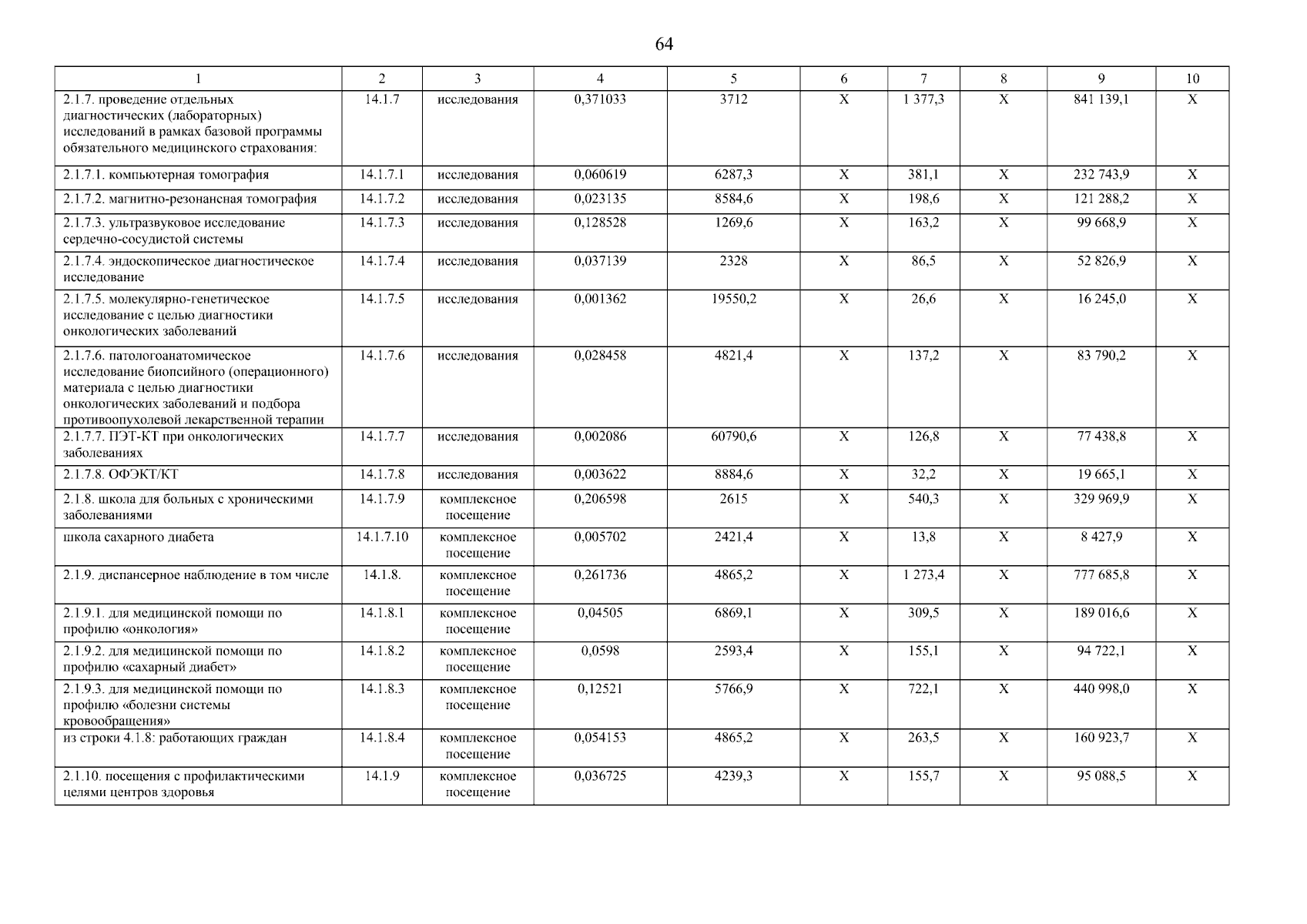 64

| 1 | 2 | 3 | 4 | 5 | 6 | 7 | 8 | 9 | 10 |
|---|---|---|---|---|---|---|---|---|---|
| 2.1.7. проведение отдельных диагностических (лабораторных) исследований в рамках базовой программы обязательного медицинского страхования: | 14.1.7 | исследования | 0,371033 | 3712 | X | 1 377,3 | X | 841 139,1 | X |
| 2.1.7.1. компьютерная томография | 14.1.7.1 | исследования | 0,060619 | 6287,3 | X | 381,1 | X | 232 743,9 | X |
| 2.1.7.2. магнитно-резонансная томография | 14.1.7.2 | исследования | 0,023135 | 8584,6 | X | 198,6 | X | 121 288,2 | X |
| 2.1.7.3. ультразвуковое исследование сердечно-сосудистой системы | 14.1.7.3 | исследования | 0,128528 | 1269,6 | X | 163,2 | X | 99 668,9 | X |
| 2.1.7.4. эндоскопическое диагностическое исследование | 14.1.7.4 | исследования | 0,037139 | 2328 | X | 86,5 | X | 52 826,9 | X |
| 2.1.7.5. молекулярно-генетическое исследование с целью диагностики онкологических заболеваний | 14.1.7.5 | исследования | 0,001362 | 19550,2 | X | 26,6 | X | 16 245,0 | X |
| 2.1.7.6. патологоанатомическое исследование биопсийного (операционного) материала с целью диагностики онкологических заболеваний и подбора противоопухолевой лекарственной терапии | 14.1.7.6 | исследования | 0,028458 | 4821,4 | X | 137,2 | X | 83 790,2 | X |
| 2.1.7.7. ПЭТ-КТ при онкологических заболеваниях | 14.1.7.7 | исследования | 0,002086 | 60790,6 | X | 126,8 | X | 77 438,8 | X |
| 2.1.7.8. ОФЭКТ/КТ | 14.1.7.8 | исследования | 0,003622 | 8884,6 | X | 32,2 | X | 19 665,1 | X |
| 2.1.8. школа для больных с хроническими заболеваниями | 14.1.7.9 | комплексное посещение | 0,206598 | 2615 | X | 540,3 | X | 329 969,9 | X |
| школа сахарного диабета | 14.1.7.10 | комплексное посещение | 0,005702 | 2421,4 | X | 13,8 | X | 8 427,9 | X |
| 2.1.9. диспансерное наблюдение в том числе | 14.1.8. | комплексное посещение | 0,261736 | 4865,2 | X | 1 273,4 | X | 777 685,8 | X |
| 2.1.9.1. для медицинской помощи по профилю «онкология» | 14.1.8.1 | комплексное посещение | 0,04505 | 6869,1 | X | 309,5 | X | 189 016,6 | X |
| 2.1.9.2. для медицинской помощи по профилю «сахарный диабет» | 14.1.8.2 | комплексное посещение | 0,0598 | 2593,4 | X | 155,1 | X | 94 722,1 | X |
| 2.1.9.3. для медицинской помощи по профилю «болезни системы кровообращения» | 14.1.8.3 | комплексное посещение | 0,12521 | 5766,9 | X | 722,1 | X | 440 998,0 | X |
| из строки 4.1.8: работающих граждан | 14.1.8.4 | комплексное посещение | 0,054153 | 4865,2 | X | 263,5 | X | 160 923,7 | X |
| 2.1.10. посещения с профилактическими целями центров здоровья | 14.1.9 | комплексное посещение | 0,036725 | 4239,3 | X | 155,7 | X | 95 088,5 | X |